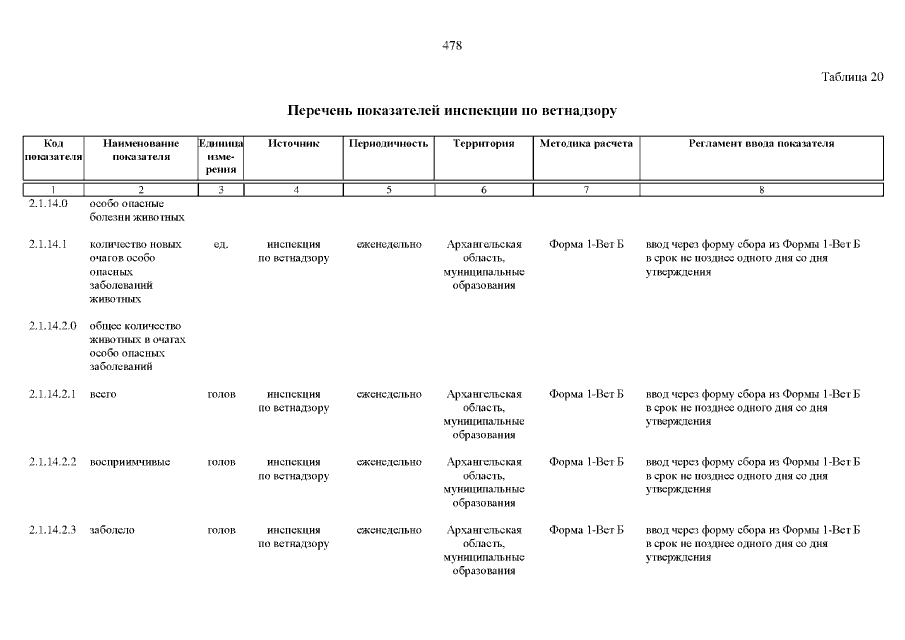 478

Таблица 20

Перечень показателей инспекции по ветнадзору

| Код показателя | Наименование показателя | Единица измерения | Источник | Периодичность | Территория | Методика расчета | Регламент ввода показателя |
|---|---|---|---|---|---|---|---|
| 1 | 2 | 3 | 4 | 5 | 6 | 7 | 8 |
| 2.1.14.0 | особо опасные болезни животных | | | | | | |
| 2.1.14.1 | количество новых очагов особо опасных заболеваний животных | ед. | инспекция по ветнадзору | еженедельно | Архангельская область, муниципальные образования | Форма 1-Вет Б | ввод через форму сбора из Формы 1-Вет Б в срок не позднее одного дня со дня утверждения |
| 2.1.14.2.0 | общее количество животных в очагах особо опасных заболеваний | | | | | | |
| 2.1.14.2.1 | всего | голов | инспекция по ветнадзору | еженедельно | Архангельская область, муниципальные образования | Форма 1-Вет Б | ввод через форму сбора из Формы 1-Вет Б в срок не позднее одного дня со дня утверждения |
| 2.1.14.2.2 | восприимчивые | голов | инспекция по ветнадзору | еженедельно | Архангельская область, муниципальные образования | Форма 1-Вет Б | ввод через форму сбора из Формы 1-Вет Б в срок не позднее одного дня со дня утверждения |
| 2.1.14.2.3 | заболело | голов | инспекция по ветнадзору | еженедельно | Архангельская область, муниципальные образования | Форма 1-Вет Б | ввод через форму сбора из Формы 1-Вет Б в срок не позднее одного дня со дня утверждения |